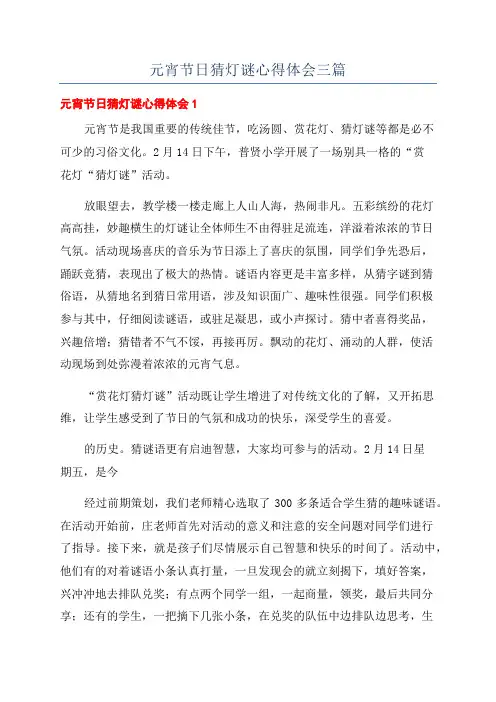 元宵节日猜灯谜心得体会三篇

元宵节日猜灯谜心得体会 1

元宵节是我国重要的传统佳节，吃汤圆、赏花灯、猜灯谜等都是必不可少的习俗文化。2 月 14 日下午，普贤小学开展了一场别具一格的“赏花灯“猜灯谜”活动。

放眼望去，教学楼一楼走廊上人山人海，热闹非凡。五彩缤纷的花灯高高挂，妙趣横生的灯谜让全体师生不由得驻足流连，洋溢着浓浓的节日气氛。活动现场喜庆的音乐为节日添上了喜庆的氛围，同学们争先恐后，踊跃竞猜，表现出了极大的热情。谜语内容更是丰富多样，从猜字谜到猜俗语，从猜地名到猜日常用语，涉及知识面广、趣味性很强。同学们积极参与其中，仔细阅读谜语，或驻足凝思，或小声探讨。猜中者喜得奖品，兴趣倍增；猜错者不气不馁，再接再厉。飘动的花灯、涌动的人群，使活动现场到处弥漫着浓浓的元宵气息。

“赏花灯猜灯谜”活动既让学生增进了对传统文化的了解，又开拓思维，让学生感受到了节日的气氛和成功的快乐，深受学生的喜爱。

的历史。猜谜语更有启迪智慧，大家均可参与的活动。2 月 14 日星期五，是今

经过前期策划，我们老师精心选取了 300 多条适合学生猜的趣味谜语。在活动开始前，庄老师首先对活动的意义和注意的安全问题对同学们进行了指导。接下来，就是孩子们尽情展示自己智慧和快乐的时间了。活动中，他们有的对着谜语小条认真打量，一旦发现会的就立刻揭下，填好答案，兴冲冲地去排队兑奖；有点两个同学一组，一起商量，领奖，最后共同分享；还有的学生，一把摘下几张小条，在兑奖的队伍中边排队边思考，生